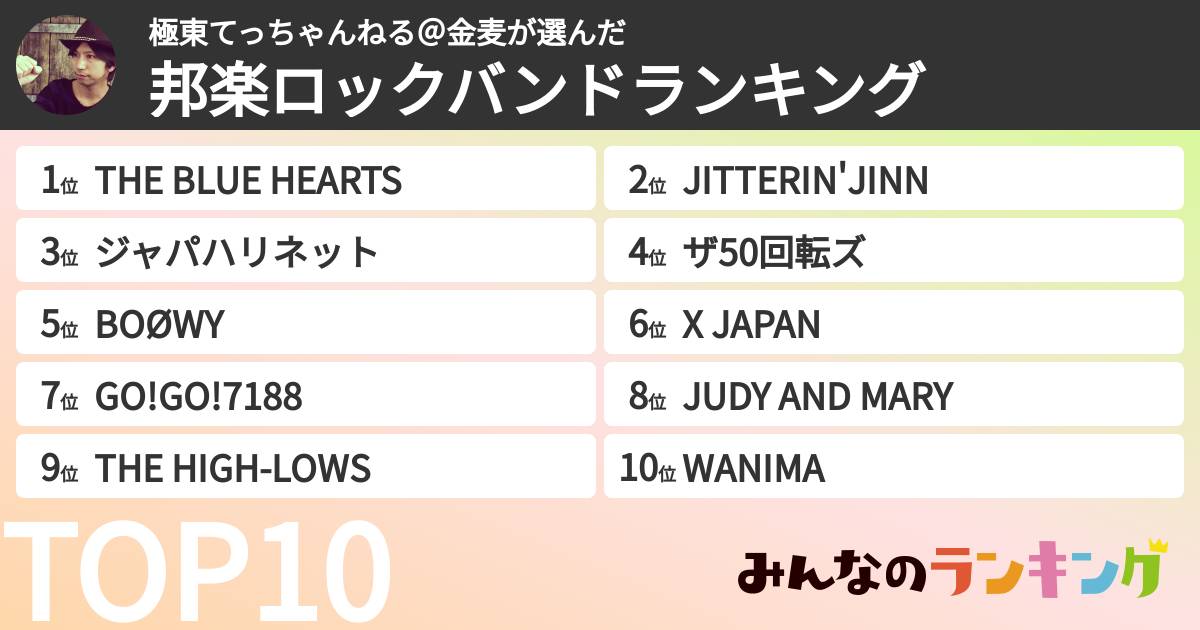 極東てっちゃんねる＠金麦が選んだ
邦楽ロックバンドランキング

1位 THE BLUE HEARTS
2位 JITTERIN'JINN
3位 ジャパハリネット
4位 ザ50回転ズ
5位 BOØWY
6位 X JAPAN
7位 GO!GO!7188
8位 JUDY AND MARY
9位 THE HIGH-LOWS
10位 WANIMA

TOP10

みんなのランキング